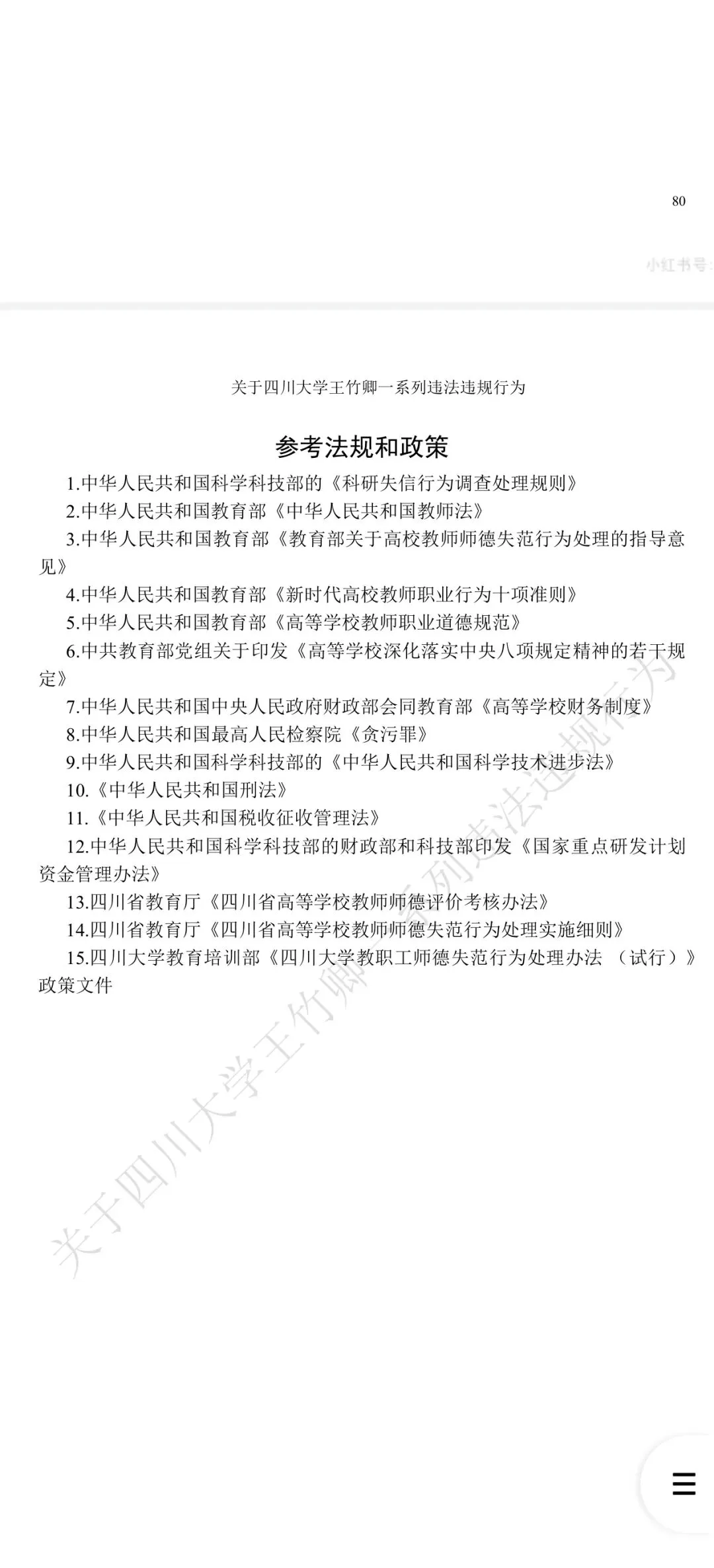 80

小红书号：

关于四川大学王竹卿一系列违法违规行为

参考法规和政策

1.中华人民共和国科学科技部的《科研失信行为调查处理规则》

2.中华人民共和国教育部《中华人民共和国教师法》

3.中华人民共和国教育部《教育部关于高校教师师德失范行为处理的指导意见》

4.中华人民共和国教育部《新时代高校教师职业行为十项准则》

5.中华人民共和国教育部《高等学校教师职业道德规范》

6.中共教育部党组关于印发《高等学校深化落实中央八项规定精神的若干规定》

7.中华人民共和国中央人民政府财政部会同教育部《高等学校财务制度》

8.中华人民共和国最高人民检察院《贪污罪》

9.中华人民共和国科学科技部的《中华人民共和国科学技术进步法》

10.《中华人民共和国刑法》

11.《中华人民共和国税收征收管理法》

12.中华人民共和国科学科技部的财政部和科技部印发《国家重点研发计划资金管理办法》

13.四川省教育厅《四川省高等学校教师师德评价考核办法》

14.四川省教育厅《四川省高等学校教师师德失范行为处理实施细则》

15.四川大学教育培训部《四川大学教职工师德失范行为处理办法 （试行）》政策文件

关于四川大学王竹卿一系列违法违规行为

☰